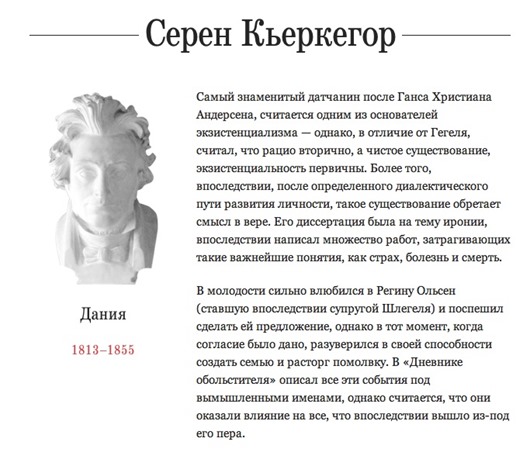 Серен Кьеркегор

Дания

1813–1855

Самый знаменитый датчанин после Ганса Христиана Андерсена, считается одним из основателей экзистенциализма — однако, в отличие от Гегеля, считал, что рацио вторично, а чистое существование, экзистенциальность первичны. Более того, впоследствии, после определенного диалектического пути развития личности, такое существование обретает смысл в вере. Его диссертация была на тему иронии, впоследствии написал множество работ, затрагивающих такие важнейшие понятия, как страх, болезнь и смерть.

В молодости сильно влюбился в Регину Ольсен (ставшую впоследствии супругой Шлегеля) и поспешил сделать ей предложение, однако в тот момент, когда согласие было дано, разуверился в своей способности создать семью и расторг помолвку. В «Дневнике обольстителя» описал все эти события под вымышленными именами, однако считается, что они оказали влияние на все, что впоследствии вышло из-под его пера.